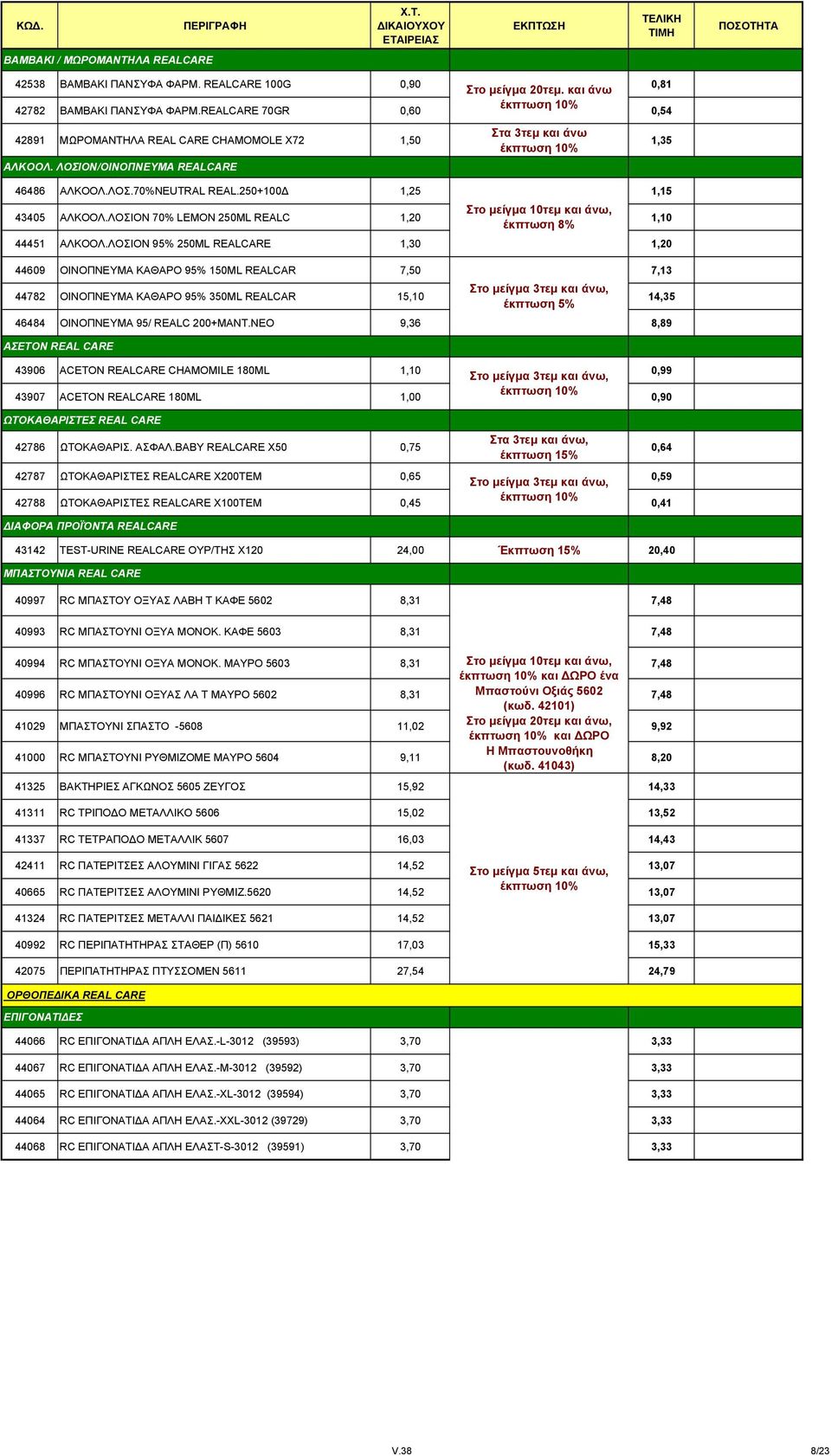 | ΚΩΔ. | ΠΕΡΙΓΡΑΦΗ | Χ.Τ. ΔΙΚΑΙΟΥΧΟΥ ΕΤΑΙΡΕΙΑΣ | ΕΚΠΤΩΣΗ | ΤΕΛΙΚΗ ΤΙΜΗ | ΠΟΣΟΤΗΤΑ |
|---|---|---|---|---|---|
| ΒΑΜΒΑΚΙ / ΜΩΡΟΜΑΝΤΗΛΑ REALCARE | | | | | |
| 42538 | ΒΑΜΒΑΚΙ ΠΑΝΣΥΦΑ ΦΑΡΜ. REALCARE 100G | 0,90 | Στο μείγμα 20τεμ. και άνω έκπτωση 10% | 0,81 | |
| 42782 | ΒΑΜΒΑΚΙ ΠΑΝΣΥΦΑ ΦΑΡΜ.REALCARE 70GR | 0,60 | | 0,54 | |
| 42891 | ΜΩΡΟΜΑΝΤΗΛΑ REAL CARE CHAMOMOLE X72 | 1,50 | Στα 3τεμ και άνω έκπτωση 10% | 1,35 | |
| ΑΛΚΟΟΛ. ΛΟΣΙΟΝ/ΟΙΝΟΠΝΕΥΜΑ REALCARE | | | | | |
| 46486 | ΑΛΚΟΟΛ.ΛΟΣ.70%NEUTRAL REAL.250+100Δ | 1,25 | Στο μείγμα 10τεμ και άνω, έκπτωση 8% | 1,15 | |
| 43405 | ΑΛΚΟΟΛ.ΛΟΣΙΟΝ 70% LEMON 250ML REALC | 1,20 | | 1,10 | |
| 44451 | ΑΛΚΟΟΛ.ΛΟΣΙΟΝ 95% 250ML REALCARE | 1,30 | | 1,20 | |
| 44609 | ΟΙΝΟΠΝΕΥΜΑ ΚΑΘΑΡΟ 95% 150ML REALCAR | 7,50 | Στο μείγμα 3τεμ και άνω, έκπτωση 5% | 7,13 | |
| 44782 | ΟΙΝΟΠΝΕΥΜΑ ΚΑΘΑΡΟ 95% 350ML REALCAR | 15,10 | | 14,35 | |
| 46484 | ΟΙΝΟΠΝΕΥΜΑ 95/ REALC 200+MANT.NEO | 9,36 | | 8,89 | |
| ΑΣΕΤΟΝ REAL CARE | | | | | |
| 43906 | ACETON REALCARE CHAMOMILE 180ML | 1,10 | Στο μείγμα 3τεμ και άνω, έκπτωση 10% | 0,99 | |
| 43907 | ACETON REALCARE 180ML | 1,00 | | 0,90 | |
| ΩΤΟΚΑΘΑΡΙΣΤΕΣ REAL CARE | | | | | |
| 42786 | ΩΤΟΚΑΘΑΡΙΣ. ΑΣΦΑΛ.BABY REALCARE X50 | 0,75 | Στα 3τεμ και άνω, έκπτωση 15% | 0,64 | |
| 42787 | ΩΤΟΚΑΘΑΡΙΣΤΕΣ REALCARE X200TEM | 0,65 | Στο μείγμα 3τεμ και άνω, έκπτωση 10% | 0,59 | |
| 42788 | ΩΤΟΚΑΘΑΡΙΣΤΕΣ REALCARE X100TEM | 0,45 | | 0,41 | |
| ΔΙΑΦΟΡΑ ΠΡΟΪΟΝΤΑ REALCARE | | | | | |
| 43142 | TEST-URINE REALCARE ΟΥΡ/ΤΗΣ Χ120 | 24,00 | Έκπτωση 15% | 20,40 | |
| ΜΠΑΣΤΟΥΝΙΑ REAL CARE | | | | | |
| 40997 | RC ΜΠΑΣΤΟΥ ΟΞΥΑΣ ΛΑΒΗ Τ ΚΑΦΕ 5602 | 8,31 | Στο μείγμα 10τεμ και άνω, έκπτωση 10% και ΔΩΡΟ ένα Μπαστούνι Οξιάς 5602 (κωδ. 42101) Στο μείγμα 20τεμ και άνω, έκπτωση 10% και ΔΩΡΟ Η Μπαστουνοθήκη (κωδ. 41043) | 7,48 | |
| 40993 | RC ΜΠΑΣΤΟΥΝΙ ΟΞΥΑ ΜΟΝΟΚ. ΚΑΦΕ 5603 | 8,31 | | 7,48 | |
| 40994 | RC ΜΠΑΣΤΟΥΝΙ ΟΞΥΑ ΜΟΝΟΚ. ΜΑΥΡΟ 5603 | 8,31 | | 7,48 | |
| 40996 | RC ΜΠΑΣΤΟΥΝΙ ΟΞΥΑΣ ΛΑ Τ ΜΑΥΡΟ 5602 | 8,31 | | 7,48 | |
| 41029 | ΜΠΑΣΤΟΥΝΙ ΣΠΑΣΤΟ -5608 | 11,02 | | 9,92 | |
| 41000 | RC ΜΠΑΣΤΟΥΝΙ ΡΥΘΜΙΖΟΜΕ ΜΑΥΡΟ 5604 | 9,11 | | 8,20 | |
| 41325 | ΒΑΚΤΗΡΙΕΣ ΑΓΚΩΝΟΣ 5605 ΖΕΥΓΟΣ | 15,92 | Στο μείγμα 5τεμ και άνω, έκπτωση 10% | 14,33 | |
| 41311 | RC ΤΡΙΠΟΔΟ ΜΕΤΑΛΛΙΚΟ 5606 | 15,02 | | 13,52 | |
| 41337 | RC ΤΕΤΡΑΠΟΔΟ ΜΕΤΑΛΛΙΚ 5607 | 16,03 | | 14,43 | |
| 42411 | RC ΠΑΤΕΡΙΤΣΕΣ ΑΛΟΥΜΙΝΙ ΓΙΓΑΣ 5622 | 14,52 | | 13,07 | |
| 40665 | RC ΠΑΤΕΡΙΤΣΕΣ ΑΛΟΥΜΙΝΙ ΡΥΘΜΙΖ.5620 | 14,52 | | 13,07 | |
| 41324 | RC ΠΑΤΕΡΙΤΣΕΣ ΜΕΤΑΛΛΙ ΠΑΙΔΙΚΕΣ 5621 | 14,52 | | 13,07 | |
| 40992 | RC ΠΕΡΙΠΑΤΗΤΗΡΑΣ ΣΤΑΘΕΡ (Π) 5610 | 17,03 | | 15,33 | |
| 42075 | ΠΕΡΙΠΑΤΗΤΗΡΑΣ ΠΤΥΣΣΟΜΕΝ 5611 | 27,54 | | 24,79 | |
| ΟΡΘΟΠΕΔΙΚΑ REAL CARE | | | | | |
| ΕΠΙΓΟΝΑΤΙΔΕΣ | | | | | |
| 44066 | RC ΕΠΙΓΟΝΑΤΙΔΑ ΑΠΛΗ ΕΛΑΣ.-L-3012 (39593) | 3,70 | | 3,33 | |
| 44067 | RC ΕΠΙΓΟΝΑΤΙΔΑ ΑΠΛΗ ΕΛΑΣ.-M-3012 (39592) | 3,70 | | 3,33 | |
| 44065 | RC ΕΠΙΓΟΝΑΤΙΔΑ ΑΠΛΗ ΕΛΑΣ.-XL-3012 (39594) | 3,70 | | 3,33 | |
| 44064 | RC ΕΠΙΓΟΝΑΤΙΔΑ ΑΠΛΗ ΕΛΑΣ.-XXL-3012 (39729) | 3,70 | | 3,33 | |
| 44068 | RC ΕΠΙΓΟΝΑΤΙΔΑ ΑΠΛΗ ΕΛΑΣΤ-S-3012 (39591) | 3,70 | | 3,33 | |

V.38

8/23